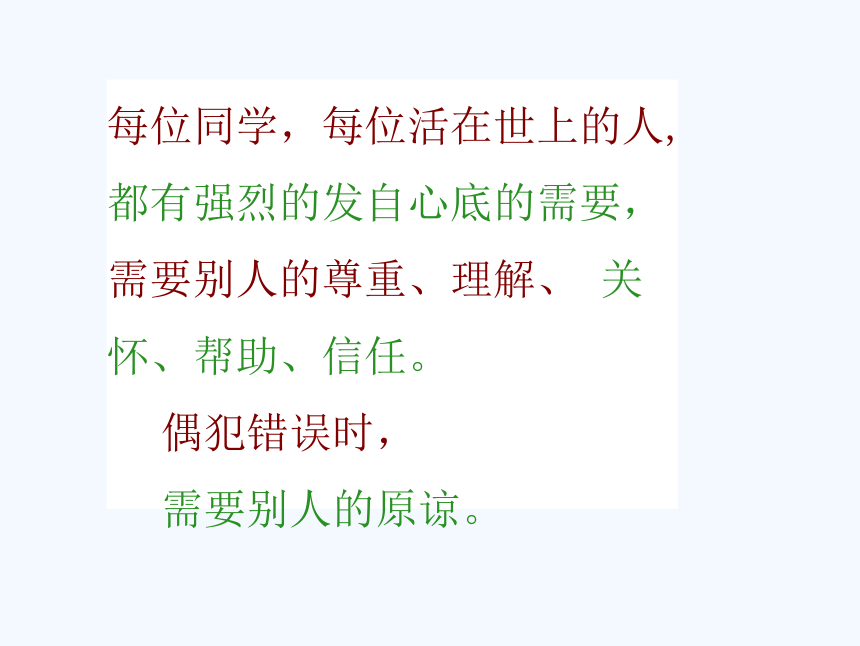 每位同学，每位活在世上的人，都有强烈的发自心底的需要，需要别人的尊重、理解、 关怀、帮助、信任。

偶犯错误时，

需要别人的原谅。